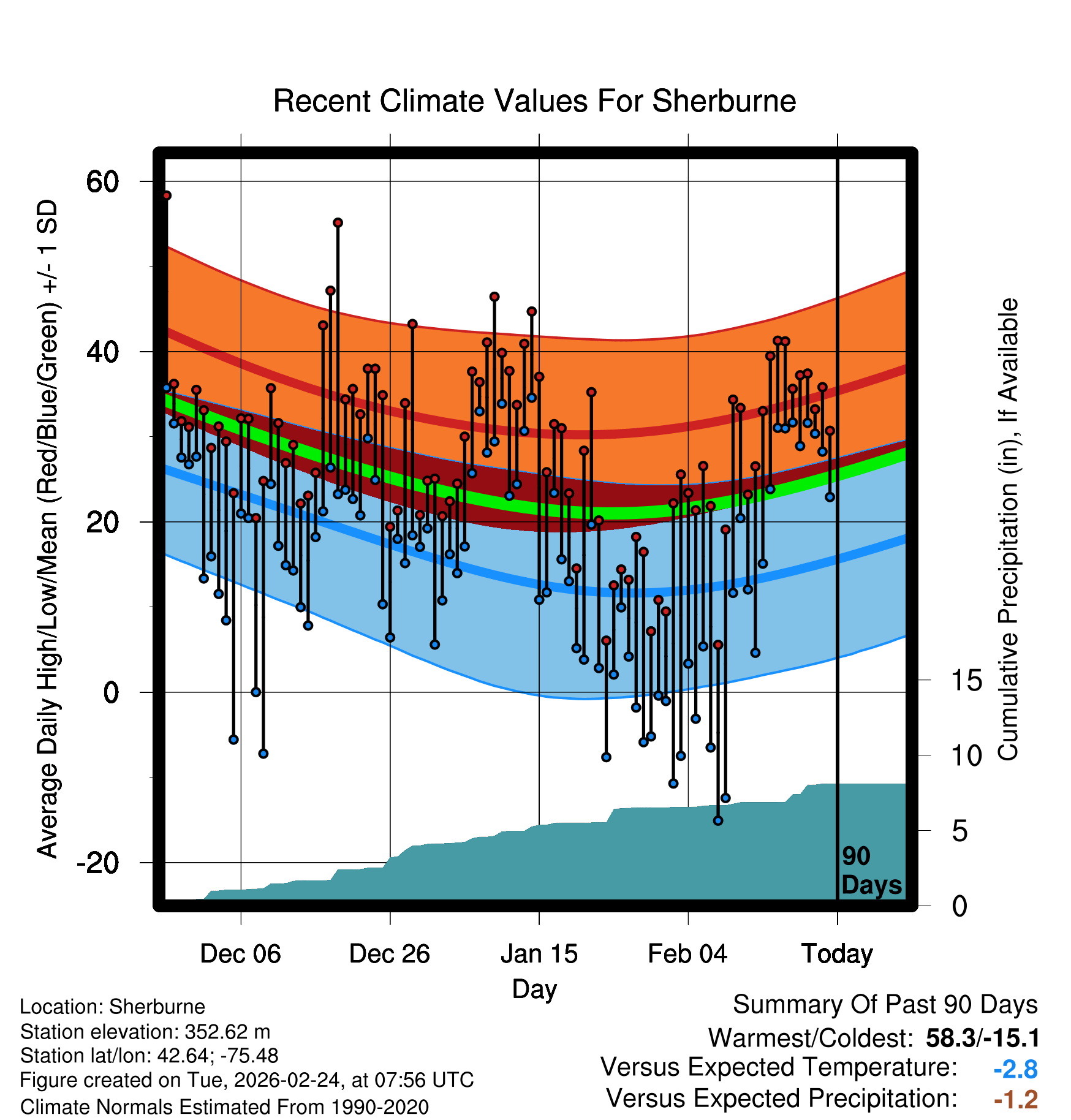 Recent Climate Values For Sherburne

Average Daily High/Low/Mean (Red/Blue/Green) +/- 1 SD

60
40
20
0
-20

Cumulative Precipitation (in), If Available

15
10
5
0

90 Days

Dec 06
Dec 26
Jan 15
Feb 04
Today

Day

Location: Sherburne
Station elevation: 352.62 m
Station lat/lon: 42.64; -75.48
Figure created on Tue, 2026-02-24, at 07:56 UTC
Climate Normals Estimated From 1990-2020

Summary Of Past 90 Days
Warmest/Coldest: 58.3/-15.1
Versus Expected Temperature: -2.8
Versus Expected Precipitation: -1.2